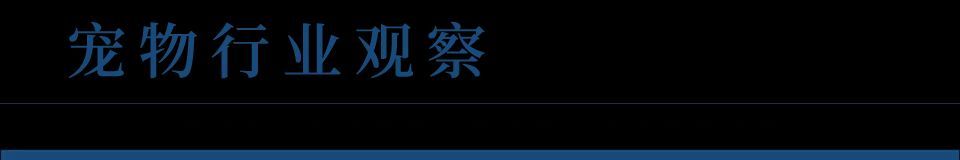 宠物行业观察